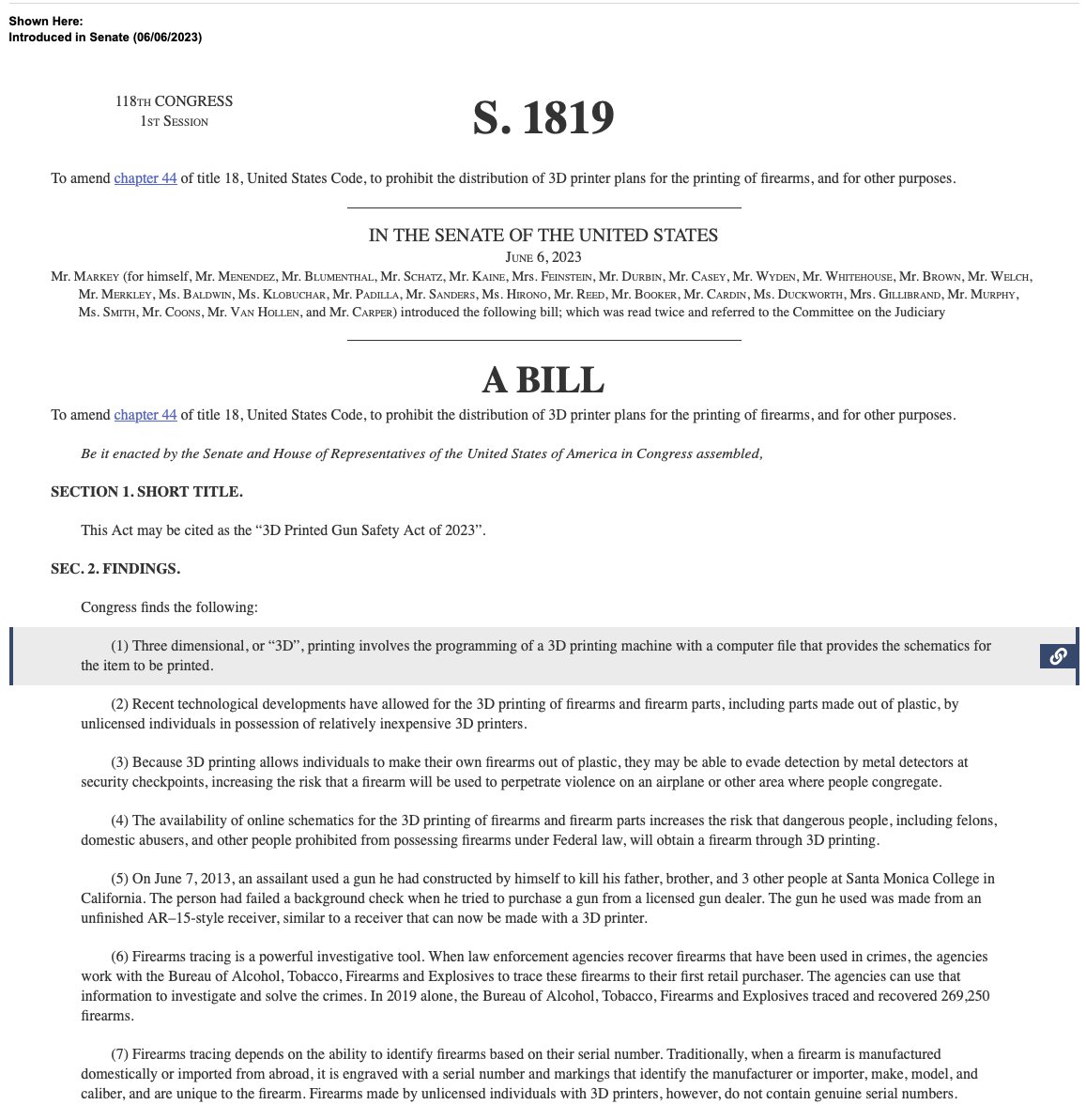 Shown Here:
Introduced in Senate (06/06/2023)

118TH CONGRESS
1ST SESSION

S. 1819

To amend chapter 44 of title 18, United States Code, to prohibit the distribution of 3D printer plans for the printing of firearms, and for other purposes.

IN THE SENATE OF THE UNITED STATES
JUNE 6, 2023
Mr. MARKEY (for himself, Mr. MENENDEZ, Mr. BLUMENTHAL, Mr. SCHATZ, Mr. KAINE, Mrs. FEINSTEIN, Mr. DURBIN, Mr. CASEY, Mr. WYDEN, Mr. WHITEHOUSE, Mr. BROWN, Mr. WELCH, Mr. MERKLEY, Ms. BALDWIN, Ms. KLOBUCHAR, Mr. PADILLA, Mr. SANDERS, Ms. HIRONO, Mr. REED, Mr. BOOKER, Mr. CARDIN, Ms. DUCKWORTH, Mrs. GILLIBRAND, Mr. MURPHY, Ms. SMITH, Mr. COONS, Mr. VAN HOLLEN, and Mr. CARPER) introduced the following bill; which was read twice and referred to the Committee on the Judiciary

A BILL

To amend chapter 44 of title 18, United States Code, to prohibit the distribution of 3D printer plans for the printing of firearms, and for other purposes.

Be it enacted by the Senate and House of Representatives of the United States of America in Congress assembled,

SECTION 1. SHORT TITLE.

This Act may be cited as the “3D Printed Gun Safety Act of 2023”.

SEC. 2. FINDINGS.

Congress finds the following:

(1) Three dimensional, or “3D”, printing involves the programming of a 3D printing machine with a computer file that provides the schematics for the item to be printed.

(2) Recent technological developments have allowed for the 3D printing of firearms and firearm parts, including parts made out of plastic, by unlicensed individuals in possession of relatively inexpensive 3D printers.

(3) Because 3D printing allows individuals to make their own firearms out of plastic, they may be able to evade detection by metal detectors at security checkpoints, increasing the risk that a firearm will be used to perpetrate violence on an airplane or other area where people congregate.

(4) The availability of online schematics for the 3D printing of firearms and firearm parts increases the risk that dangerous people, including felons, domestic abusers, and other people prohibited from possessing firearms under Federal law, will obtain a firearm through 3D printing.

(5) On June 7, 2013, an assailant used a gun he had constructed by himself to kill his father, brother, and 3 other people at Santa Monica College in California. The person had failed a background check when he tried to purchase a gun from a licensed gun dealer. The gun he used was made from an unfinished AR–15-style receiver, similar to a receiver that can now be made with a 3D printer.

(6) Firearms tracing is a powerful investigative tool. When law enforcement agencies recover firearms that have been used in crimes, the agencies work with the Bureau of Alcohol, Tobacco, Firearms and Explosives to trace these firearms to their first retail purchaser. The agencies can use that information to investigate and solve the crimes. In 2019 alone, the Bureau of Alcohol, Tobacco, Firearms and Explosives traced and recovered 269,250 firearms.

(7) Firearms tracing depends on the ability to identify firearms based on their serial number. Traditionally, when a firearm is manufactured domestically or imported from abroad, it is engraved with a serial number and markings that identify the manufacturer or importer, make, model, and caliber, and are unique to the firearm. Firearms made by unlicensed individuals with 3D printers, however, do not contain genuine serial numbers.